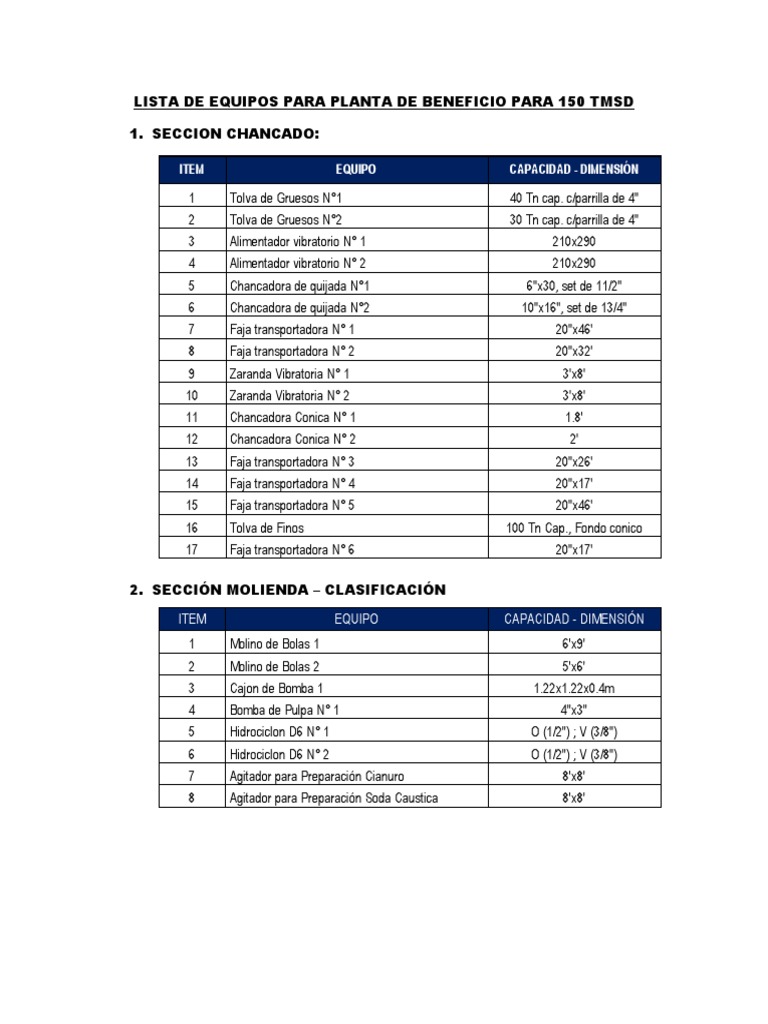 LISTA DE EQUIPOS PARA PLANTA DE BENEFICIO PARA 150 TMSD

1. SECCION CHANCADO:

| ITEM | EQUIPO | CAPACIDAD - DIMENSIÓN |
|---|---|---|
| 1 | Tolva de Gruesos N°1 | 40 Tn cap. c/parrilla de 4" |
| 2 | Tolva de Gruesos N°2 | 30 Tn cap. c/parrilla de 4" |
| 3 | Alimentador vibratorio N° 1 | 210x290 |
| 4 | Alimentador vibratorio N° 2 | 210x290 |
| 5 | Chancadora de quijada N°1 | 6"x30, set de 11/2" |
| 6 | Chancadora de quijada N°2 | 10"x16", set de 13/4" |
| 7 | Faja transportadora N° 1 | 20"x46' |
| 8 | Faja transportadora N° 2 | 20"x32' |
| 9 | Zaranda Vibratoria N° 1 | 3'x8' |
| 10 | Zaranda Vibratoria N° 2 | 3'x8' |
| 11 | Chancadora Conica N° 1 | 1.8' |
| 12 | Chancadora Conica N° 2 | 2' |
| 13 | Faja transportadora N° 3 | 20"x26' |
| 14 | Faja transportadora N° 4 | 20"x17' |
| 15 | Faja transportadora N° 5 | 20"x46' |
| 16 | Tolva de Finos | 100 Tn Cap., Fondo conico |
| 17 | Faja transportadora N° 6 | 20"x17' |

2. SECCIÓN MOLIENDA – CLASIFICACIÓN

| ITEM | EQUIPO | CAPACIDAD - DIMENSIÓN |
|---|---|---|
| 1 | Molino de Bolas 1 | 6'x9' |
| 2 | Molino de Bolas 2 | 5'x6' |
| 3 | Cajon de Bomba 1 | 1.22x1.22x0.4m |
| 4 | Bomba de Pulpa N° 1 | 4"x3" |
| 5 | Hidrociclon D6 N° 1 | O (1/2") ; V (3/8") |
| 6 | Hidrociclon D6 N° 2 | O (1/2") ; V (3/8") |
| 7 | Agitador para Preparación Cianuro | 8'x8' |
| 8 | Agitador para Preparación Soda Caustica | 8'x8' |